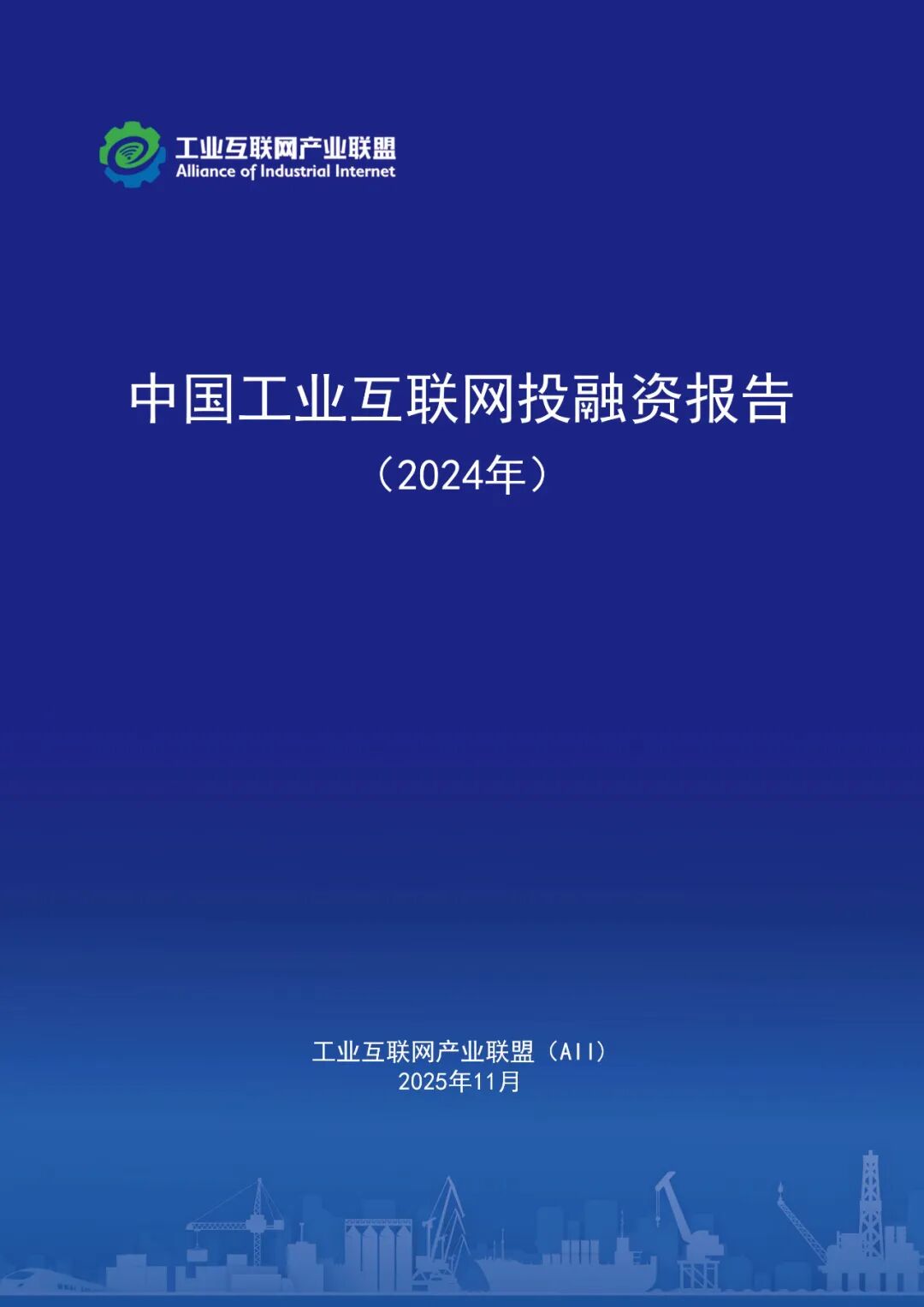 工业互联网产业联盟
Alliance of Industrial Internet

中国工业互联网投融资报告
（2024年）

工业互联网产业联盟（AII）
2025年11月